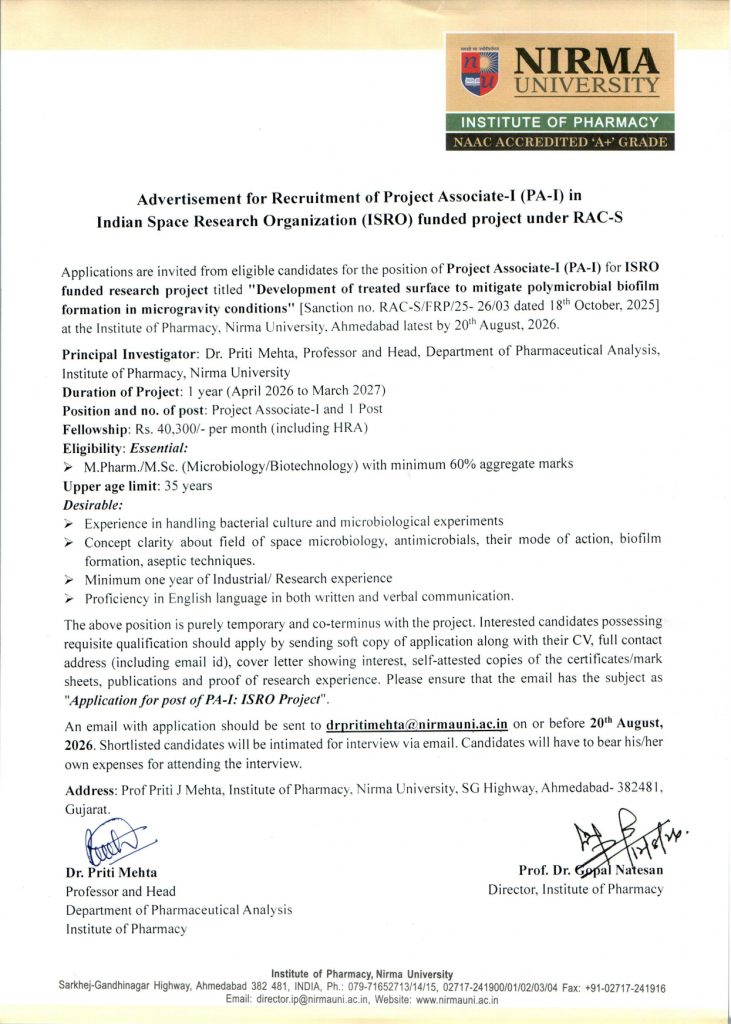 NIRMA UNIVERSITY
INSTITUTE OF PHARMACY
NAAC ACCREDITED 'A+' GRADE

Advertisement for Recruitment of Project Associate-I (PA-I) in Indian Space Research Organization (ISRO) funded project under RAC-S

Applications are invited from eligible candidates for the position of Project Associate-I (PA-I) for ISRO funded research project titled "Development of treated surface to mitigate polymicrobial biofilm formation in microgravity conditions" [Sanction no. RAC-S/FRP/25- 26/03 dated 18$^{th}$ October, 2025] at the Institute of Pharmacy, Nirma University, Ahmedabad latest by 20$^{th}$ August, 2026.

Principal Investigator: Dr. Priti Mehta, Professor and Head, Department of Pharmaceutical Analysis, Institute of Pharmacy, Nirma University
Duration of Project: 1 year (April 2026 to March 2027)
Position and no. of post: Project Associate-I and 1 Post
Fellowship: Rs. 40,300/- per month (including HRA)
Eligibility: Essential:
➢ M.Pharm./M.Sc. (Microbiology/Biotechnology) with minimum 60% aggregate marks
Upper age limit: 35 years
Desirable:
➢ Experience in handling bacterial culture and microbiological experiments
➢ Concept clarity about field of space microbiology, antimicrobials, their mode of action, biofilm formation, aseptic techniques.
➢ Minimum one year of Industrial/ Research experience
➢ Proficiency in English language in both written and verbal communication.

The above position is purely temporary and co-terminus with the project. Interested candidates possessing requisite qualification should apply by sending soft copy of application along with their CV, full contact address (including email id), cover letter showing interest, self-attested copies of the certificates/mark sheets, publications and proof of research experience. Please ensure that the email has the subject as "Application for post of PA-I: ISRO Project".

An email with application should be sent to drpritimehta@nirmauni.ac.in on or before 20$^{th}$ August, 2026. Shortlisted candidates will be intimated for interview via email. Candidates will have to bear his/her own expenses for attending the interview.

Address: Prof Priti J Mehta, Institute of Pharmacy, Nirma University, SG Highway, Ahmedabad- 382481, Gujarat.

Dr. Priti Mehta
Professor and Head
Department of Pharmaceutical Analysis
Institute of Pharmacy

Prof. Dr. Gopal Natesan
Director, Institute of Pharmacy

Institute of Pharmacy, Nirma University
Sarkhej-Gandhinagar Highway, Ahmedabad 382 481, INDIA, Ph.: 079-71652713/14/15, 02717-241900/01/02/03/04 Fax: +91-02717-241916
Email: director.ip@nirmauni.ac.in, Website: www.nirmauni.ac.in